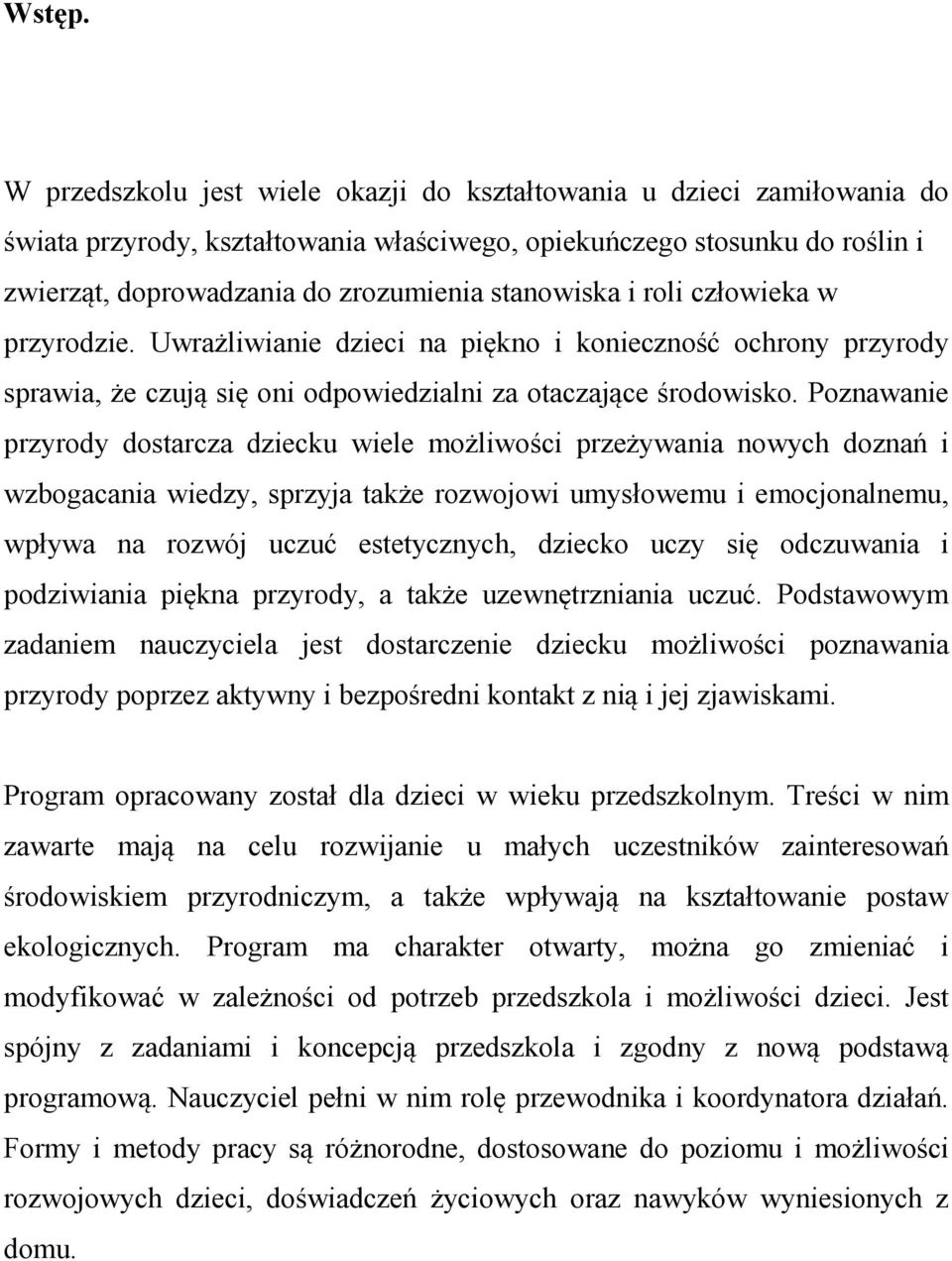 Wstęp.

W przedszkolu jest wiele okazji do kształtowania u dzieci zamiłowania do świata przyrody, kształtowania właściwego, opiekuńczego stosunku do roślin i zwierząt, doprowadzania do zrozumienia stanowiska i roli człowieka w przyrodzie. Uwrażliwianie dzieci na piękno i konieczność ochrony przyrody sprawia, że czują się oni odpowiedzialni za otaczające środowisko. Poznawanie przyrody dostarcza dziecku wiele możliwości przeżywania nowych doznań i wzbogacania wiedzy, sprzyja także rozwojowi umysłowemu i emocjonalnemu, wpływa na rozwój uczuć estetycznych, dziecko uczy się odczuwania i podziwiania piękna przyrody, a także uzewnętrzniania uczuć. Podstawowym zadaniem nauczyciela jest dostarczenie dziecku możliwości poznawania przyrody poprzez aktywny i bezpośredni kontakt z nią i jej zjawiskami.

Program opracowany został dla dzieci w wieku przedszkolnym. Treści w nim zawarte mają na celu rozwijanie u małych uczestników zainteresowań środowiskiem przyrodniczym, a także wpływają na kształtowanie postaw ekologicznych. Program ma charakter otwarty, można go zmieniać i modyfikować w zależności od potrzeb przedszkola i możliwości dzieci. Jest spójny z zadaniami i koncepcją przedszkola i zgodny z nową podstawą programową. Nauczyciel pełni w nim rolę przewodnika i koordynatora działań. Formy i metody pracy są różnorodne, dostosowane do poziomu i możliwości rozwojowych dzieci, doświadczeń życiowych oraz nawyków wyniesionych z domu.